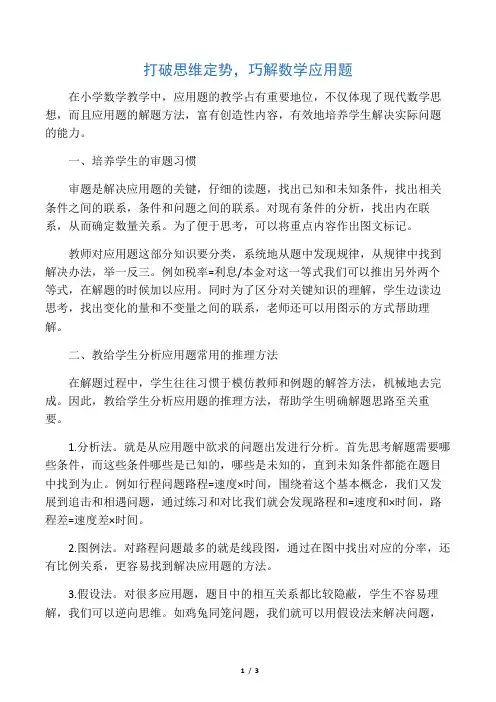 打破思维定势，巧解数学应用题

在小学数学教学中，应用题的教学占有重要地位，不仅体现了现代数学思想，而且应用题的解题方法，富有创造性内容，有效地培养学生解决实际问题的能力。

一、培养学生的审题习惯

审题是解决应用题的关键，仔细的读题，找出已知和未知条件，找出相关条件之间的联系，条件和问题之间的联系。对现有条件的分析，找出内在联系，从而确定数量关系。为了便于思考，可以将重点内容作出图文标记。

教师对应用题这部分知识要分类，系统地从题中发现规律，从规律中找到解决办法，举一反三。例如税率=利息/本金对这一等式我们可以推出另外两个等式，在解题的时候加以应用。同时为了区分对关键知识的理解，学生边读边思考，找出变化的量和不变量之间的联系，老师还可以用图示的方式帮助理解。

二、教给学生分析应用题常用的推理方法

在解题过程中，学生往往习惯于模仿教师和例题的解答方法，机械地去完成。因此，教给学生分析应用题的推理方法，帮助学生明确解题思路至关重要。

1.分析法。就是从应用题中欲求的问题出发进行分析。首先思考解题需要哪些条件，而这些条件哪些是已知的，哪些是未知的，直到未知条件都能在题目中找到为止。例如行程问题路程=速度×时间，围绕着这个基本概念，我们又发展到追击和相遇问题，通过练习和对比我们就会发现路程和=速度和×时间，路程差=速度差×时间。

2.图例法。对路程问题最多的就是线段图，通过在图中找出对应的分率，还有比例关系，更容易找到解决应用题的方法。

3.假设法。对很多应用题，题目中的相互关系都比较隐蔽，学生不容易理解，我们可以逆向思维。如鸡兔同笼问题，我们就可以用假设法来解决问题，

1 / 3